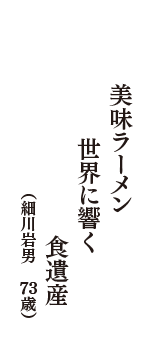 美味ラーメン

世界に響く

食遺産

（細川岩男　73歳）